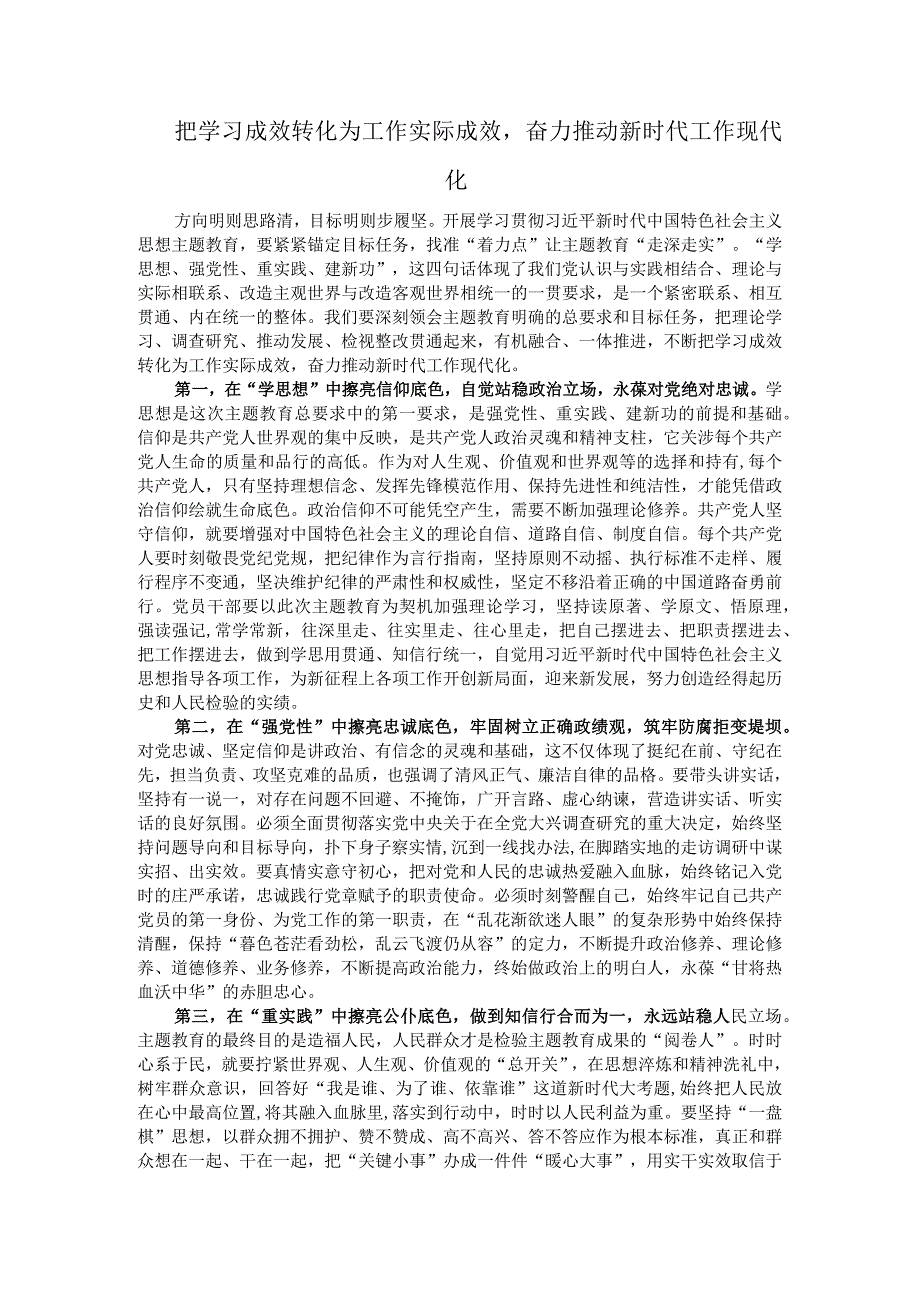 把学习成效转化为工作实际成效，奋力推动新时代工作现代化

方向明则思路清，目标明则步履坚。开展学习贯彻习近平新时代中国特色社会主义思想主题教育，要紧紧锚定目标任务，找准“着力点”让主题教育“走深走实”。“学思想、强党性、重实践、建新功”，这四句话体现了我们党认识与实践相结合、理论与实际相联系、改造主观世界与改造客观世界相统一的一贯要求，是一个紧密联系、相互贯通、内在统一的整体。我们要深刻领会主题教育明确的总要求和目标任务，把理论学习、调查研究、推动发展、检视整改贯通起来，有机融合、一体推进，不断把学习成效转化为工作实际成效，奋力推动新时代工作现代化。

第一，在“学思想”中擦亮信仰底色，自觉站稳政治立场，永葆对党绝对忠诚。学思想是这次主题教育总要求中的第一要求，是强党性、重实践、建新功的前提和基础。信仰是共产党人世界观的集中反映，是共产党人政治灵魂和精神支柱，它关涉每个共产党人生命的质量和品行的高低。作为对人生观、价值观和世界观等的选择和持有，每个共产党人，只有坚持理想信念、发挥先锋模范作用、保持先进性和纯洁性，才能凭借政治信仰绘就生命底色。政治信仰不可能凭空产生，需要不断加强理论修养。共产党人坚守信仰，就要增强对中国特色社会主义的理论自信、道路自信、制度自信。每个共产党人要时刻敬畏党纪党规，把纪律作为言行指南，坚持原则不动摇、执行标准不走样、履行程序不变通，坚决维护纪律的严肃性和权威性，坚定不移沿着正确的中国道路奋勇前行。党员干部要以此次主题教育为契机加强理论学习，坚持读原著、学原文、悟原理，强读强记，常学常新，往深里走、往实里走、往心里走，把自己摆进去、把职责摆进去、把工作摆进去，做到学思用贯通、知信行统一，自觉用习近平新时代中国特色社会主义思想指导各项工作，为新征程上各项工作开创新局面，迎来新发展，努力创造经得起历史和人民检验的实绩。

第二，在“强党性”中擦亮忠诚底色，牢固树立正确政绩观，筑牢防腐拒变堤坝。对党忠诚、坚定信仰是讲政治、有信念的灵魂和基础，这不仅体现了挺纪在前、守纪在先，担当负责、攻坚克难的品质，也强调了清风正气、廉洁自律的品格。要带头讲实话，坚持有一说一，对存在问题不回避、不掩饰，广开言路、虚心纳谏，营造讲实话、听实话的良好氛围。必须全面贯彻落实党中央关于在全党大兴调查研究的重大决定，始终坚持问题导向和目标导向，扑下身子察实情，沉到一线找办法，在脚踏实地的走访调研中谋实招、出实效。要真情实意守初心，把对党和人民的忠诚热爱融入血脉，始终铭记入党时的庄严承诺，忠诚践行党章赋予的职责使命。必须时刻警醒自己，始终牢记自己共产党员的第一身份、为党工作的第一职责，在“乱花渐欲迷人眼”的复杂形势中始终保持清醒，保持“暮色苍茫看劲松，乱云飞渡仍从容”的定力，不断提升政治修养、理论修养、道德修养、业务修养，不断提高政治能力，终始做政治上的明白人，永葆“甘将热血沃中华”的赤胆忠心。

第三，在“重实践”中擦亮公仆底色，做到知信行合而为一，永远站稳人民立场。主题教育的最终目的是造福人民，人民群众才是检验主题教育成果的“阅卷人”。时时心系于民，就要拧紧世界观、人生观、价值观的“总开关”，在思想淬炼和精神洗礼中，树牢群众意识，回答好“我是谁、为了谁、依靠谁”这道新时代大考题，始终把人民放在心中最高位置，将其融入血脉里，落实到行动中，时时以人民利益为重。要坚持“一盘棋”思想，以群众拥不拥护、赞不赞成、高不高兴、答不答应作为根本标准，真正和群众想在一起、干在一起，把“关键小事”办成一件件“暖心大事”，用实干实效取信于